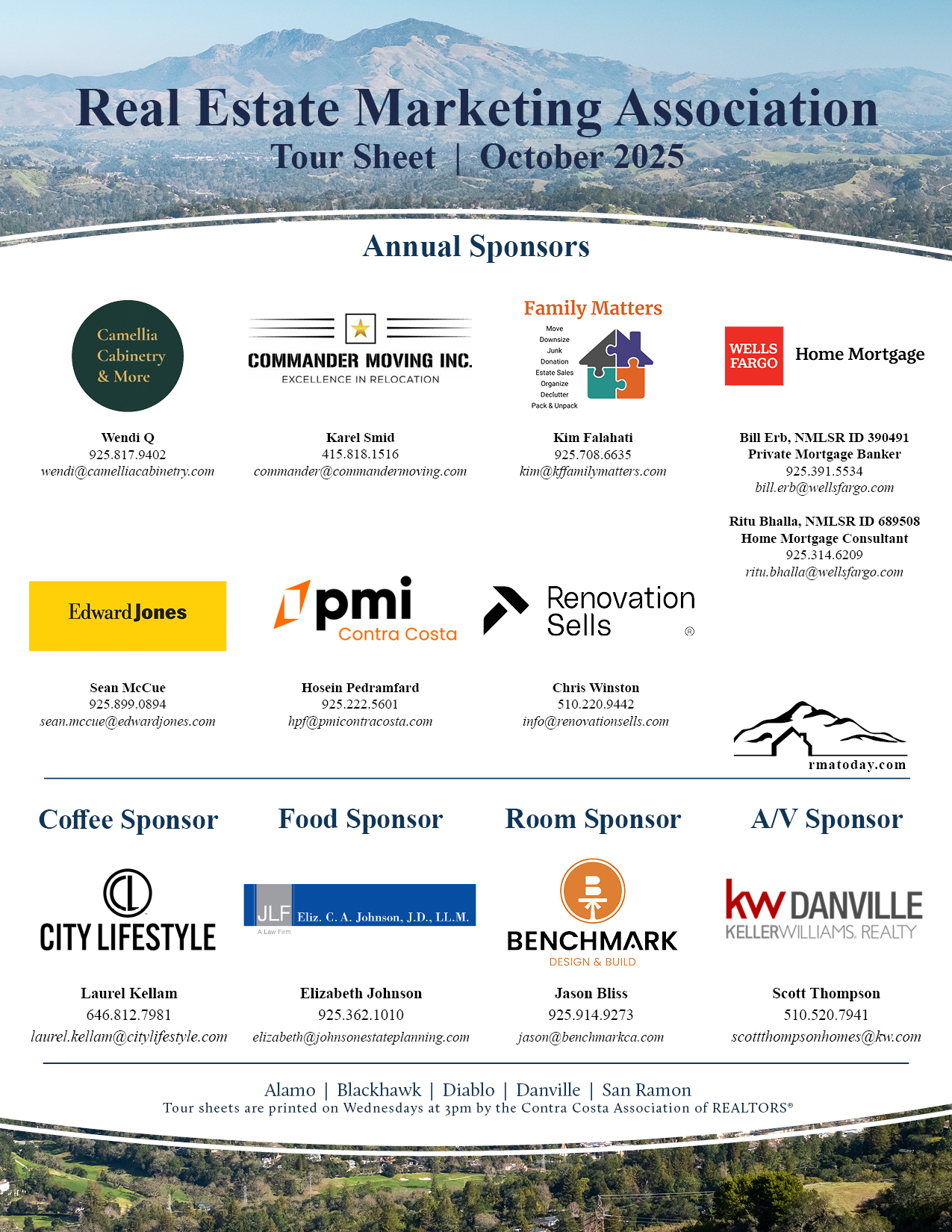 Real Estate Marketing Association
Tour Sheet | October 2025

Annual Sponsors

Camellia Cabinetry & More

Wendi Q
925.817.9402
wendi@camelliacabinetry.com

COMMANDER MOVING INC.
EXCELLENCE IN RELOCATION

Karel Smid
415.818.1516
commander@commandermoving.com

Family Matters
Move
Downsize
Junk
Donation
Estate Sales
Organize
Declutter
Pack & Unpack

Kim Falahati
925.708.6635
kim@kffamilymatters.com

WELLS FARGO Home Mortgage

Bill Erb, NMLSR ID 390491
Private Mortgage Banker
925.391.5534
bill.erb@wellsfargo.com

Ritu Bhalla, NMLSR ID 689508
Home Mortgage Consultant
925.314.6209
ritu.bhalla@wellsfargo.com

Edward Jones

Sean McCue
925.899.0894
sean.mccue@edwardjones.com

pmi Contra Costa

Hosein Pedramfard
925.222.5601
hpf@pmicontracosta.com

Renovation Sells ®

Chris Winston
510.220.9442
info@renovationsells.com

rmatoday.com

Coffee Sponsor

CL CITY LIFESTYLE

Laurel Kellam
646.812.7981
laurel.kellam@citylifestyle.com

Food Sponsor

JLF Eliz. C. A. Johnson, J.D., LL.M.
A Law Firm

Elizabeth Johnson
925.362.1010
elizabeth@johnsonestateplanning.com

Room Sponsor

BENCHMARK
DESIGN & BUILD

Jason Bliss
925.914.9273
jason@benchmarkca.com

A/V Sponsor

kw DANVILLE
KELLERWILLIAMS. REALTY

Scott Thompson
510.520.7941
scottthompsonhomes@kw.com

Alamo | Blackhawk | Diablo | Danville | San Ramon
Tour sheets are printed on Wednesdays at 3pm by the Contra Costa Association of REALTORS®